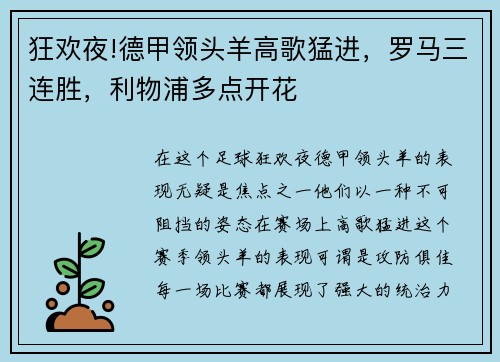 狂欢夜!德甲领头羊高歌猛进，罗马三连胜，利物浦多点开花

在这个足球狂欢夜德甲领头羊的表现无疑是焦点之一他们以一种不可阻挡的姿态在赛场上高歌猛进这个赛季领头羊的表现可谓是攻防俱佳每一场比赛都展现了强大的统治力